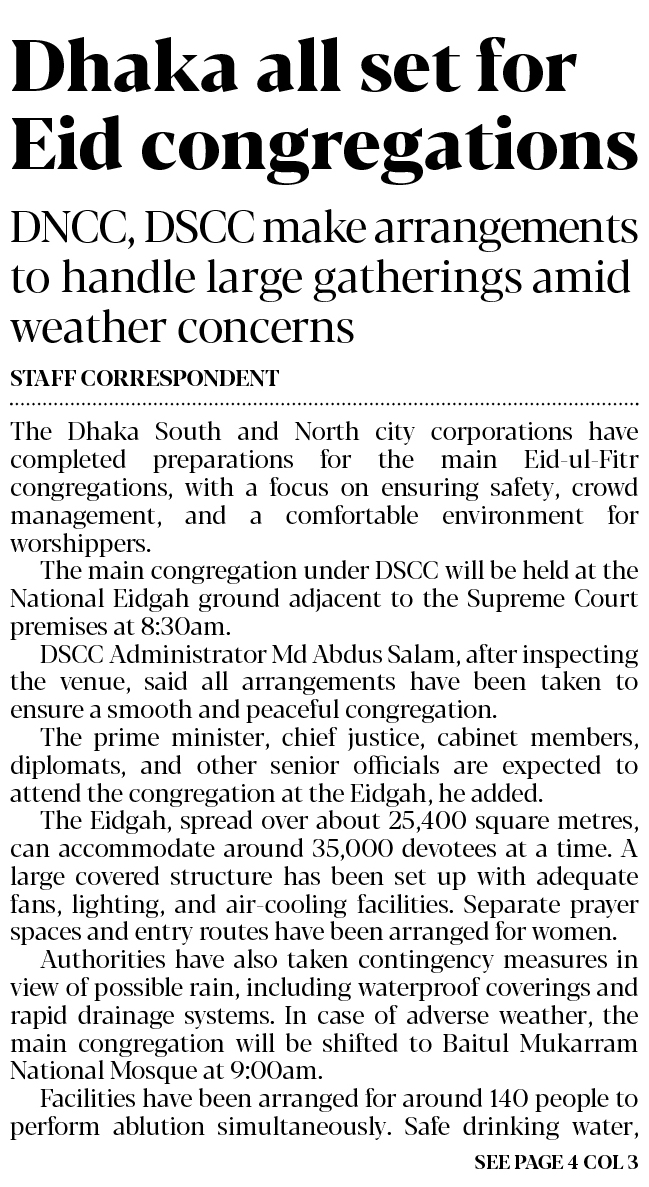 Dhaka all set for Eid congregations

DNCC, DSCC make arrangements to handle large gatherings amid weather concerns

STAFF CORRESPONDENT

The Dhaka South and North city corporations have completed preparations for the main Eid-ul-Fitr congregations, with a focus on ensuring safety, crowd management, and a comfortable environment for worshippers.

The main congregation under DSCC will be held at the National Eidgah ground adjacent to the Supreme Court premises at 8:30am.

DSCC Administrator Md Abdus Salam, after inspecting the venue, said all arrangements have been taken to ensure a smooth and peaceful congregation.

The prime minister, chief justice, cabinet members, diplomats, and other senior officials are expected to attend the congregation at the Eidgah, he added.

The Eidgah, spread over about 25,400 square metres, can accommodate around 35,000 devotees at a time. A large covered structure has been set up with adequate fans, lighting, and air-cooling facilities. Separate prayer spaces and entry routes have been arranged for women.

Authorities have also taken contingency measures in view of possible rain, including waterproof coverings and rapid drainage systems. In case of adverse weather, the main congregation will be shifted to Baitul Mukarram National Mosque at 9:00am.

Facilities have been arranged for around 140 people to perform ablution simultaneously. Safe drinking water,

SEE PAGE 4 COL 3